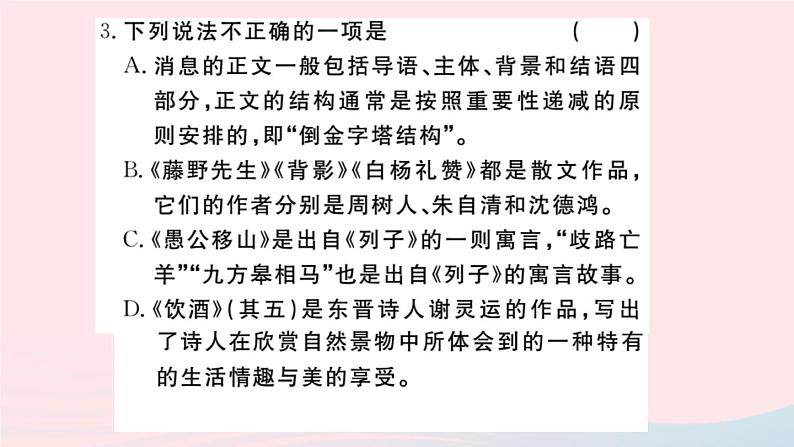 3.下列说法不正确的一项是 ( )

A.消息的正文一般包括导语、主体、背景和结语四部分,正文的结构通常是按照重要性递减的原则安排的,即“倒金字塔结构”。

B.《藤野先生》《背影》《白杨礼赞》都是散文作品,它们的作者分别是周树人、朱自清和沈德鸿。

C.《愚公移山》是出自《列子》的一则寓言,“歧路亡羊”“九方皋相马”也是出自《列子》的寓言故事。

D.《饮酒》(其五)是东晋诗人谢灵运的作品,写出了诗人在欣赏自然景物中所体会到的一种特有的生活情趣与美的享受。